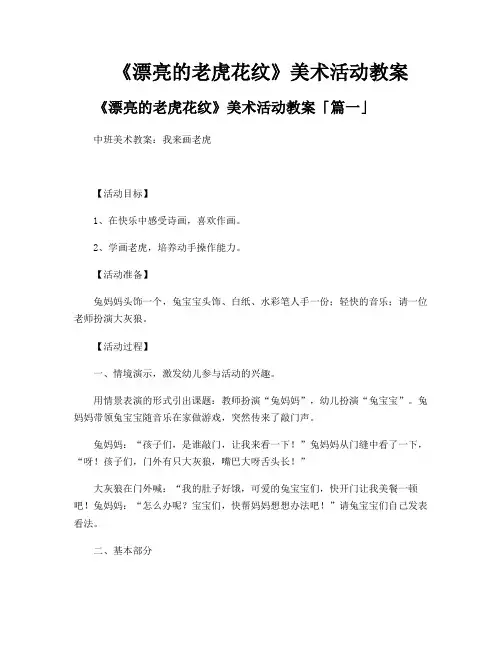 《漂亮的老虎花纹》美术活动教案

《漂亮的老虎花纹》美术活动教案「篇一」

中班美术教案：我来画老虎

【活动目标】

1、在快乐中感受诗画，喜欢作画。

2、学画老虎，培养动手操作能力。

【活动准备】

兔妈妈头饰一个，兔宝宝头饰、白纸、水彩笔人手一份；轻快的音乐；请一位老师扮演大灰狼。

【活动过程】

一、情境演示，激发幼儿参与活动的兴趣。

用情景表演的形式引出课题：教师扮演“兔妈妈”，幼儿扮演“兔宝宝”。兔妈妈带领兔宝宝随音乐在家做游戏，突然传来了敲门声。

兔妈妈：“孩子们，是谁敲门，让我来看一下！”兔妈妈从门缝中看了一下，“呀！孩子们，门外有只大灰狼，嘴巴大呀舌头长！”

大灰狼在门外喊：“我的肚子好饿，可爱的兔宝宝们，快开门让我美餐一顿吧！兔妈妈：“怎么办呢？宝宝们，快帮妈妈想想办法吧！”请兔宝宝们自己发表看法。

二、基本部分